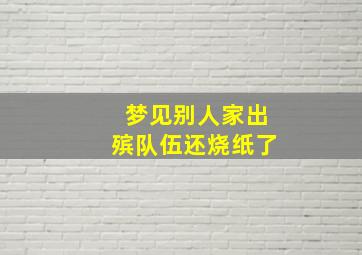 梦见别人家出殡队伍还烧纸了